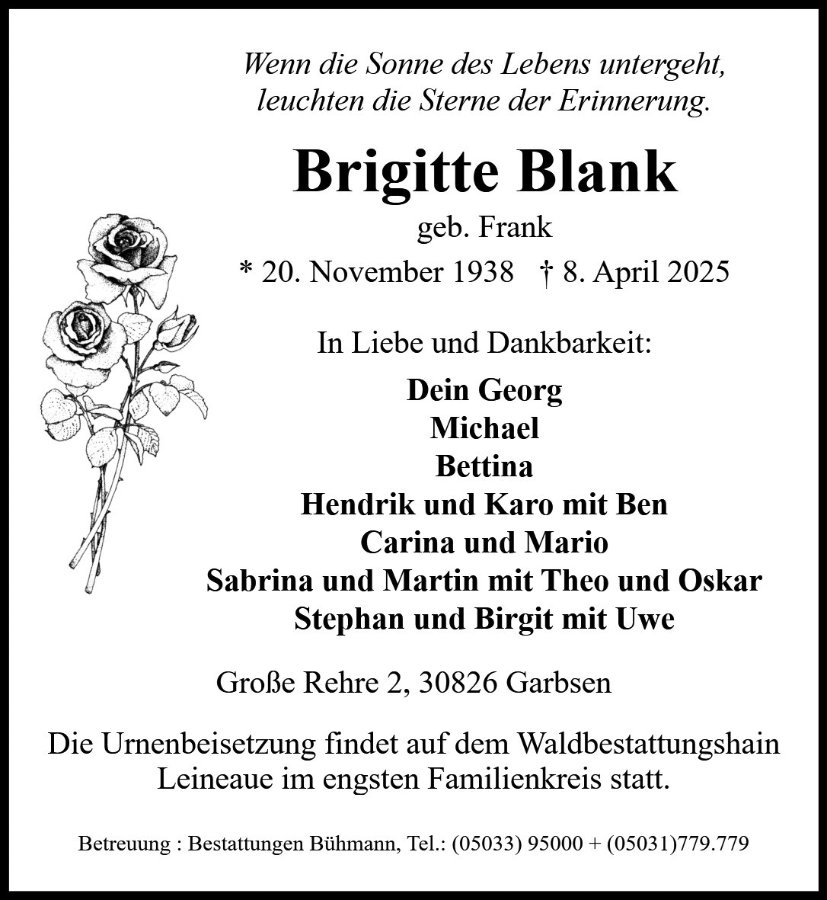 Wenn die Sonne des Lebens untergeht,
leuchten die Sterne der Erinnerung.

Brigitte Blank

geb. Frank

* 20. November 1938 † 8. April 2025

In Liebe und Dankbarkeit:

Dein Georg
Michael
Bettina
Hendrik und Karo mit Ben
Carina und Mario
Sabrina und Martin mit Theo und Oskar
Stephan und Birgit mit Uwe

Große Rehre 2, 30826 Garbsen

Die Urnenbeisetzung findet auf dem Waldbestattungshain Leineaue im engsten Familienkreis statt.

Betreuung : Bestattungen Bühmann, Tel.: (05033) 95000 + (05031)779.779